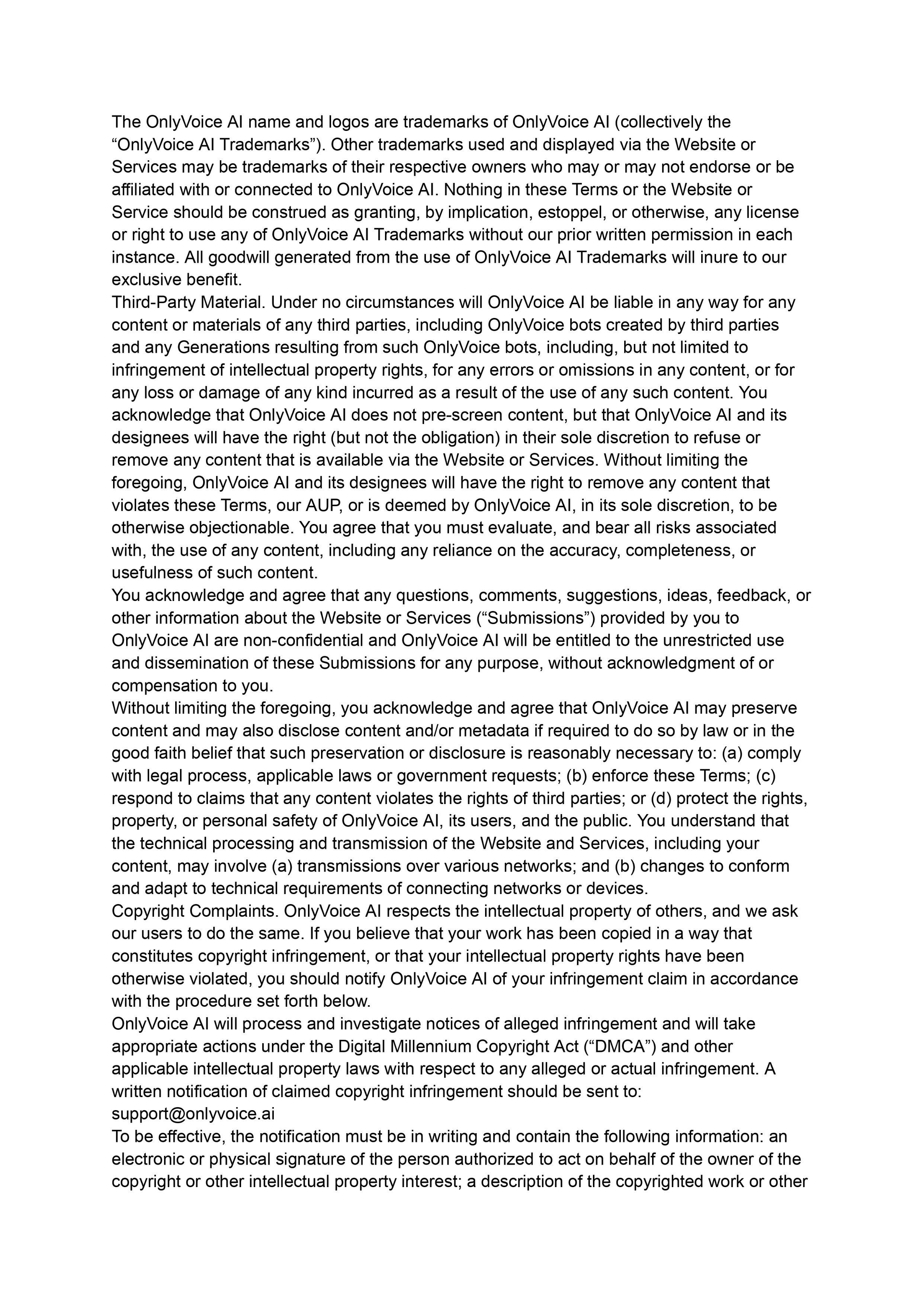 The OnlyVoice AI name and logos are trademarks of OnlyVoice AI (collectively the “OnlyVoice AI Trademarks”). Other trademarks used and displayed via the Website or Services may be trademarks of their respective owners who may or may not endorse or be affiliated with or connected to OnlyVoice AI. Nothing in these Terms or the Website or Service should be construed as granting, by implication, estoppel, or otherwise, any license or right to use any of OnlyVoice AI Trademarks without our prior written permission in each instance. All goodwill generated from the use of OnlyVoice AI Trademarks will inure to our exclusive benefit.
Third-Party Material. Under no circumstances will OnlyVoice AI be liable in any way for any content or materials of any third parties, including OnlyVoice bots created by third parties and any Generations resulting from such OnlyVoice bots, including, but not limited to infringement of intellectual property rights, for any errors or omissions in any content, or for any loss or damage of any kind incurred as a result of the use of any such content. You acknowledge that OnlyVoice AI does not pre-screen content, but that OnlyVoice AI and its designees will have the right (but not the obligation) in their sole discretion to refuse or remove any content that is available via the Website or Services. Without limiting the foregoing, OnlyVoice AI and its designees will have the right to remove any content that violates these Terms, our AUP, or is deemed by OnlyVoice AI, in its sole discretion, to be otherwise objectionable. You agree that you must evaluate, and bear all risks associated with, the use of any content, including any reliance on the accuracy, completeness, or usefulness of such content.
You acknowledge and agree that any questions, comments, suggestions, ideas, feedback, or other information about the Website or Services (“Submissions”) provided by you to OnlyVoice AI are non-confidential and OnlyVoice AI will be entitled to the unrestricted use and dissemination of these Submissions for any purpose, without acknowledgment of or compensation to you.
Without limiting the foregoing, you acknowledge and agree that OnlyVoice AI may preserve content and may also disclose content and/or metadata if required to do so by law or in the good faith belief that such preservation or disclosure is reasonably necessary to: (a) comply with legal process, applicable laws or government requests; (b) enforce these Terms; (c) respond to claims that any content violates the rights of third parties; or (d) protect the rights, property, or personal safety of OnlyVoice AI, its users, and the public. You understand that the technical processing and transmission of the Website and Services, including your content, may involve (a) transmissions over various networks; and (b) changes to conform and adapt to technical requirements of connecting networks or devices.
Copyright Complaints. OnlyVoice AI respects the intellectual property of others, and we ask our users to do the same. If you believe that your work has been copied in a way that constitutes copyright infringement, or that your intellectual property rights have been otherwise violated, you should notify OnlyVoice AI of your infringement claim in accordance with the procedure set forth below.
OnlyVoice AI will process and investigate notices of alleged infringement and will take appropriate actions under the Digital Millennium Copyright Act (“DMCA”) and other applicable intellectual property laws with respect to any alleged or actual infringement. A written notification of claimed copyright infringement should be sent to:
support@onlyvoice.ai
To be effective, the notification must be in writing and contain the following information: an electronic or physical signature of the person authorized to act on behalf of the owner of the copyright or other intellectual property interest; a description of the copyrighted work or other